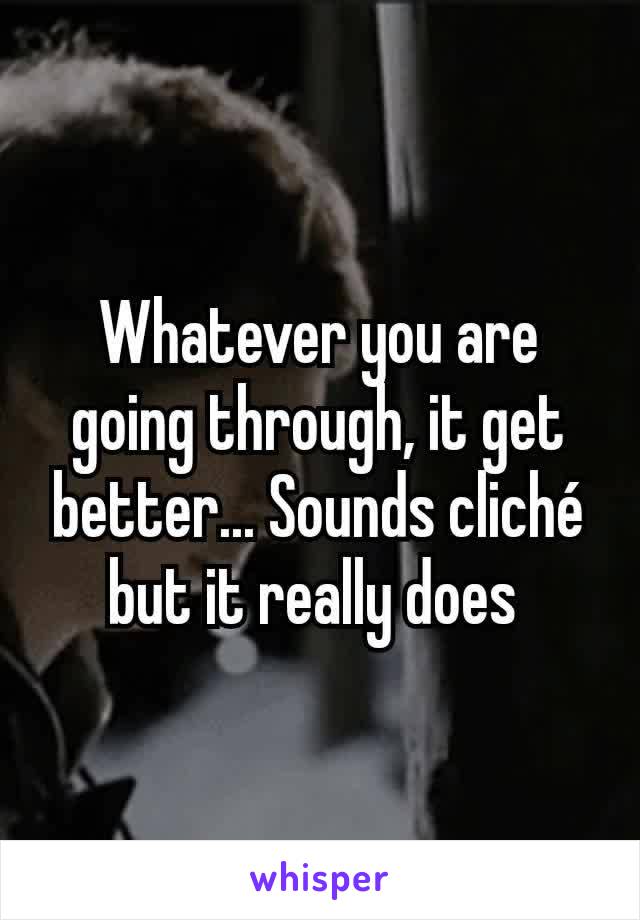 Whatever you are going through, it get better... Sounds cliché but it really does

whisper